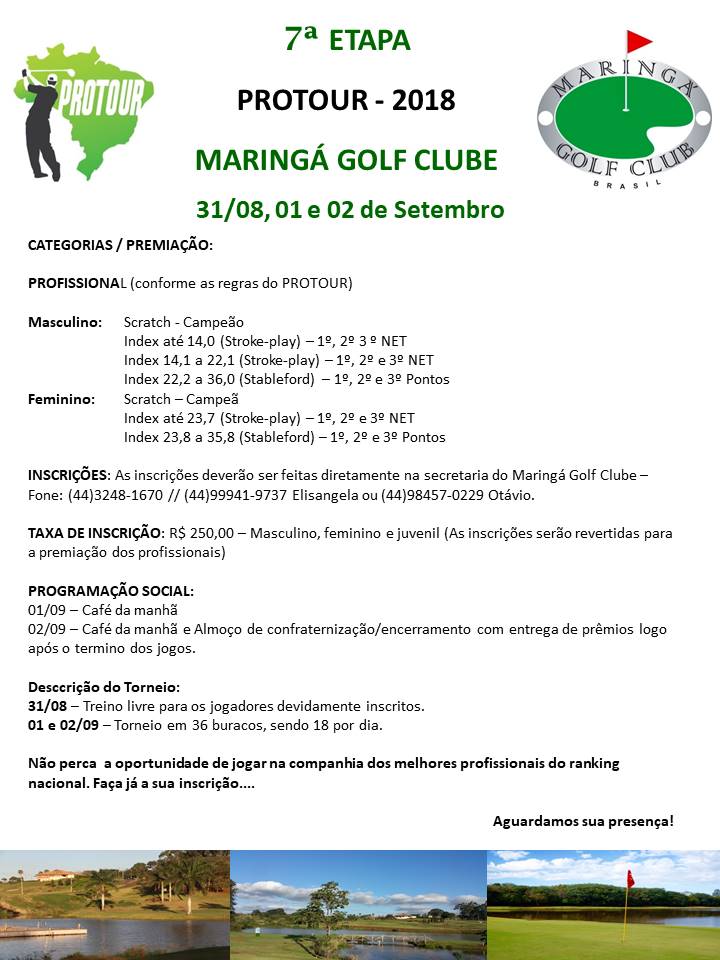 PROTOUR

7ª ETAPA

PROTOUR - 2018

MARINGÁ GOLF CLUBE

31/08, 01 e 02 de Setembro

MARINGÁ GOLF CLUB BRASIL

CATEGORIAS / PREMIAÇÃO:

PROFISSIONAL (conforme as regras do PROTOUR)

Masculino: Scratch - Campeão
Index até 14,0 (Stroke-play) – 1º, 2º 3 º NET
Index 14,1 a 22,1 (Stroke-play) – 1º, 2º e 3º NET
Index 22,2 a 36,0 (Stableford) – 1º, 2º e 3º Pontos
Feminino: Scratch – Campeã
Index até 23,7 (Stroke-play) – 1º, 2º e 3º NET
Index 23,8 a 35,8 (Stableford) – 1º, 2º e 3º Pontos

INSCRIÇÕES: As inscrições deverão ser feitas diretamente na secretaria do Maringá Golf Clube – Fone: (44)3248-1670 // (44)99941-9737 Elisangela ou (44)98457-0229 Otávio.

TAXA DE INSCRIÇÃO: R$ 250,00 – Masculino, feminino e juvenil (As inscrições serão revertidas para a premiação dos profissionais)

PROGRAMAÇÃO SOCIAL:
01/09 – Café da manhã
02/09 – Café da manhã e Almoço de confraternização/encerramento com entrega de prêmios logo após o termino dos jogos.

Desccrição do Torneio:
31/08 – Treino livre para os jogadores devidamente inscritos.
01 e 02/09 – Torneio em 36 buracos, sendo 18 por dia.

Não perca a oportunidade de jogar na companhia dos melhores profissionais do ranking nacional. Faça já a sua inscrição....

Aguardamos sua presença!